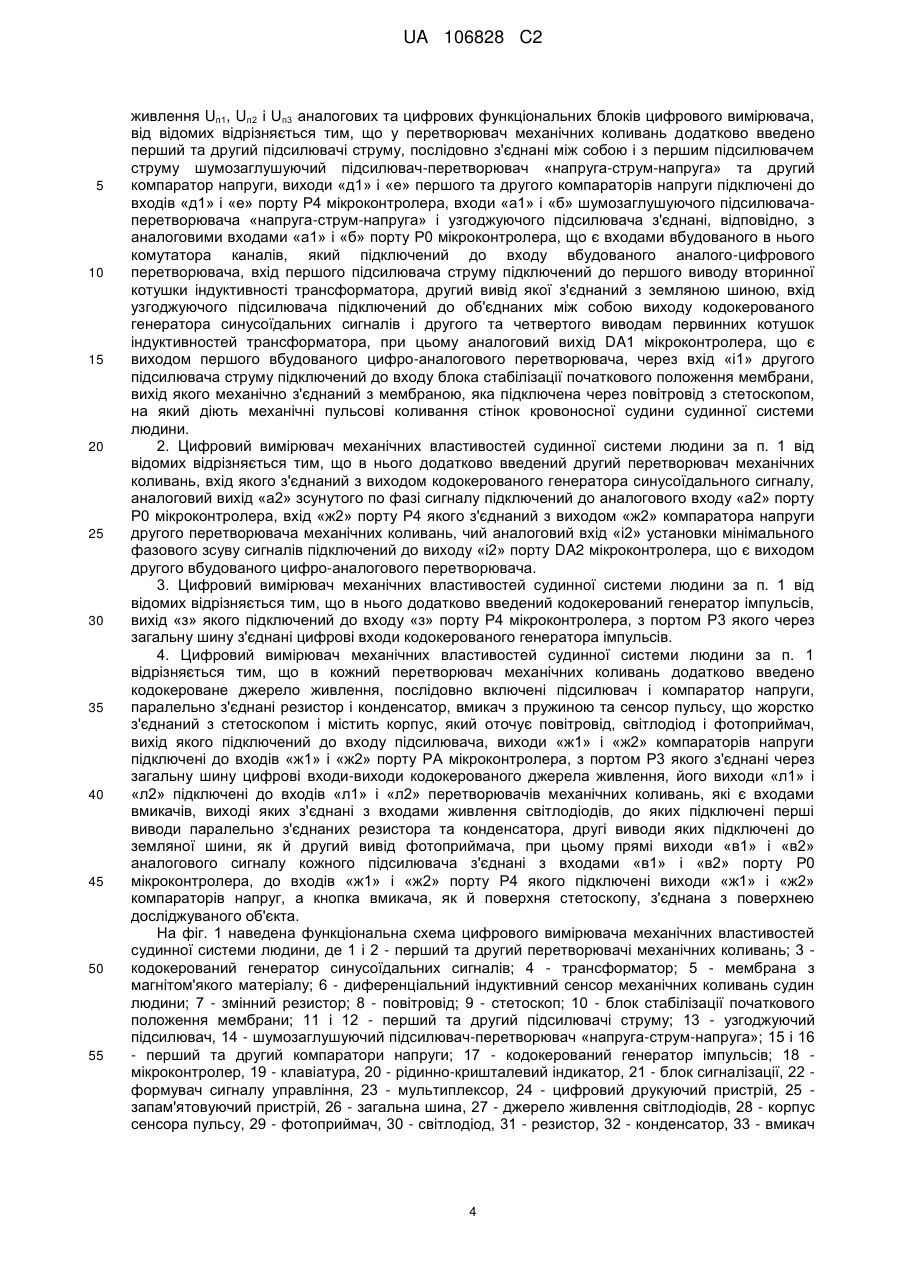 UA 106828 C2

живлення $U_{п1}$, $U_{п2}$ і $U_{п3}$ аналогових та цифрових функціональних блоків цифрового вимірювача, від відомих відрізняється тим, що у перетворювач механічних коливань додатково введено перший та другий підсилювачі струму, послідовно з'єднані між собою і з першим підсилювачем струму шумозаглушуючий підсилювач-перетворювач «напруга-струм-напруга» та другий компаратор напруги, виходи «д1» і «е» першого та другого компараторів напруги підключені до входів «д1» і «е» порту Р4 мікроконтролера, входи «а1» і «б» шумозаглушуючого підсилювача-перетворювача «напруга-струм-напруга» і узгоджуючого підсилювача з'єднані, відповідно, з аналоговими входами «а1» і «б» порту Р0 мікроконтролера, що є входами вбудованого в нього комутатора каналів, який підключений до входу вбудованого аналого-цифрового перетворювача, вхід першого підсилювача струму підключений до першого виводу вторинної котушки індуктивності трансформатора, другий вивід якої з'єднаний з земляною шиною, вхід узгоджуючого підсилювача підключений до об'єднаних між собою виходу кодокерованого генератора синусоїдальних сигналів і другого та четвертого виводам первинних котушок індуктивностей трансформатора, при цьому аналоговий вихід DA1 мікроконтролера, що є виходом першого вбудованого цифро-аналогового перетворювача, через вхід «і1» другого підсилювача струму підключений до входу блока стабілізації початкового положення мембрани, вихід якого механічно з'єднаний з мембраною, яка підключена через повітровід з стетоскопом, на який діють механічні пульсові коливання стінок кровоносної судини судинної системи людини.

2. Цифровий вимірювач механічних властивостей судинної системи людини за п. 1 від відомих відрізняється тим, що в нього додатково введений другий перетворювач механічних коливань, вхід якого з'єднаний з виходом кодокерованого генератора синусоїдального сигналу, аналоговий вихід «а2» зсунутого по фазі сигналу підключений до аналогового входу «а2» порту Р0 мікроконтролера, вхід «ж2» порту Р4 якого з'єднаний з виходом «ж2» компаратора напруги другого перетворювача механічних коливань, чий аналоговий вхід «і2» установки мінімального фазового зсуву сигналів підключений до виходу «і2» порту DA2 мікроконтролера, що є виходом другого вбудованого цифро-аналогового перетворювача.

3. Цифровий вимірювач механічних властивостей судинної системи людини за п. 1 від відомих відрізняється тим, що в нього додатково введений кодокерований генератор імпульсів, вихід «з» якого підключений до входу «з» порту Р4 мікроконтролера, з портом Р3 якого через загальну шину з'єднані цифрові входи кодокерованого генератора імпульсів.

4. Цифровий вимірювач механічних властивостей судинної системи людини за п. 1 відрізняється тим, що в кожний перетворювач механічних коливань додатково введено кодокероване джерело живлення, послідовно включені підсилювач і компаратор напруги, паралельно з'єднані резистор і конденсатор, вмикач з пружиною та сенсор пульсу, що жорстко з'єднаний з стетоскопом і містить корпус, який оточує повітровід, світлодіод і фотоприймач, вихід якого підключений до входу підсилювача, виходи «ж1» і «ж2» компараторів напруги підключені до входів «ж1» і «ж2» порту РА мікроконтролера, з портом Р3 якого з'єднані через загальну шину цифрові входи-виходи кодокерованого джерела живлення, його виходи «л1» і «л2» підключені до входів «л1» і «л2» перетворювачів механічних коливань, які є входами вмикачів, виході яких з'єднані з входами живлення світлодіодів, до яких підключені перші виводи паралельно з'єднаних резистора та конденсатора, другі виводи яких підключені до земляної шини, як й другий вивід фотоприймача, при цьому прямі виходи «в1» і «в2» аналогового сигналу кожного підсилювача з'єднані з входами «в1» і «в2» порту Р0 мікроконтролера, до входів «ж1» і «ж2» порту Р4 якого підключені виходи «ж1» і «ж2» компараторів напруг, а кнопка вмикача, як й поверхня стетоскопу, з'єднана з поверхнею досліджуваного об'єкта.

На фіг. 1 наведена функціональна схема цифрового вимірювача механічних властивостей судинної системи людини, де 1 і 2 - перший та другий перетворювачі механічних коливань; 3 - кодокерований генератор синусоїдальних сигналів; 4 - трансформатор; 5 - мембрана з магнітом'якого матеріалу; 6 - диференціальний індуктивний сенсор механічних коливань судин людини; 7 - змінний резистор; 8 - повітровід; 9 - стетоскоп; 10 - блок стабілізації початкового положення мембрани; 11 і 12 - перший та другий підсилювачі струму; 13 - узгоджуючий підсилювач, 14 - шумозаглушуючий підсилювач-перетворювач «напруга-струм-напруга»; 15 і 16 - перший та другий компаратори напруги; 17 - кодокерований генератор імпульсів; 18 - мікроконтролер, 19 - клавіатура, 20 - рідинно-кришталевий індикатор, 21 - блок сигналізації, 22 - формувач сигналу управління, 23 - мультиплексор, 24 - цифровий друкуючий пристрій, 25 - запам'ятовуючий пристрій, 26 - загальна шина, 27 - джерело живлення світлодіодів, 28 - корпус сенсора пульсу, 29 - фотоприймач, 30 - світлодіод, 31 - резистор, 32 - конденсатор, 33 - вмикач

5
10
15
20
25
30
35
40
45
50
55

4